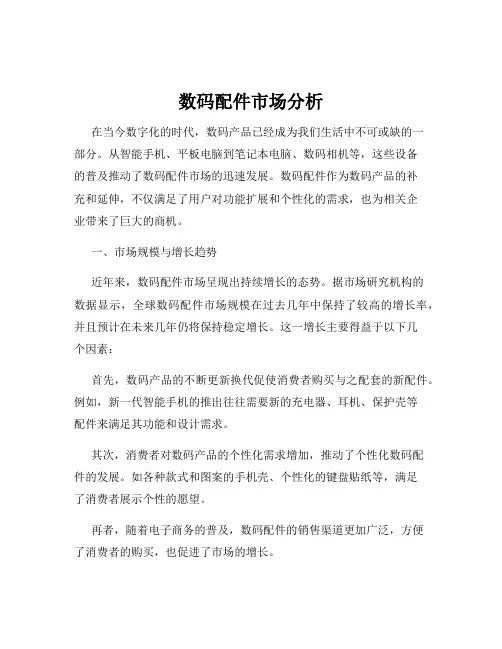 数码配件市场分析

在当今数字化的时代，数码产品已经成为我们生活中不可或缺的一部分。从智能手机、平板电脑到笔记本电脑、数码相机等，这些设备的普及推动了数码配件市场的迅速发展。数码配件作为数码产品的补充和延伸，不仅满足了用户对功能扩展和个性化的需求，也为相关企业带来了巨大的商机。

一、市场规模与增长趋势

近年来，数码配件市场呈现出持续增长的态势。据市场研究机构的数据显示，全球数码配件市场规模在过去几年中保持了较高的增长率，并且预计在未来几年仍将保持稳定增长。这一增长主要得益于以下几个因素：

首先，数码产品的不断更新换代促使消费者购买与之配套的新配件。例如，新一代智能手机的推出往往需要新的充电器、耳机、保护壳等配件来满足其功能和设计需求。

其次，消费者对数码产品的个性化需求增加，推动了个性化数码配件的发展。如各种款式和图案的手机壳、个性化的键盘贴纸等，满足了消费者展示个性的愿望。

再者，随着电子商务的普及，数码配件的销售渠道更加广泛，方便了消费者的购买，也促进了市场的增长。